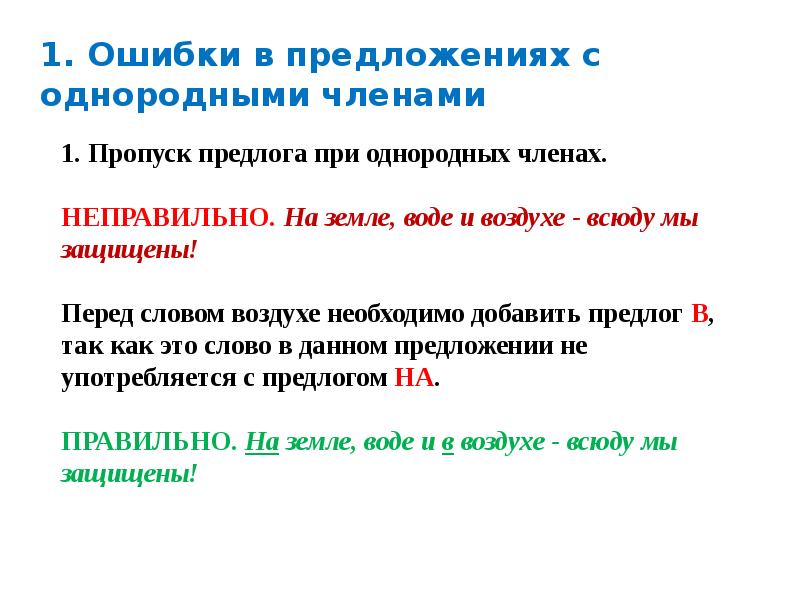 1. Ошибки в предложениях с однородными членами

1. Пропуск предлога при однородных членах.

НЕПРАВИЛЬНО. На земле, воде и воздухе - всюду мы защищены!

Перед словом воздухе необходимо добавить предлог В, так как это слово в данном предложении не употребляется с предлогом НА.

ПРАВИЛЬНО. На земле, воде и в воздухе - всюду мы защищены!